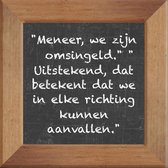 "Meneer, we zijn omsingeld." " Uitstekend, dat betekent dat we in elke richting kunnen aanvallen."